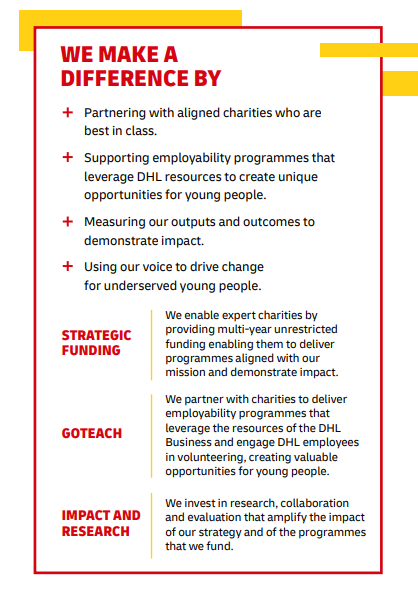 WE MAKE A DIFFERENCE BY

+ Partnering with aligned charities who are best in class.

+ Supporting employability programmes that leverage DHL resources to create unique opportunities for young people.

+ Measuring our outputs and outcomes to demonstrate impact.

+ Using our voice to drive change for underserved young people.

STRATEGIC FUNDING

We enable expert charities by providing multi-year unrestricted funding enabling them to deliver programmes aligned with our mission and demonstrate impact.

GOTEACH

We partner with charities to deliver employability programmes that leverage the resources of the DHL Business and engage DHL employees in volunteering, creating valuable opportunities for young people.

IMPACT AND RESEARCH

We invest in research, collaboration and evaluation that amplify the impact of our strategy and of the programmes that we fund.